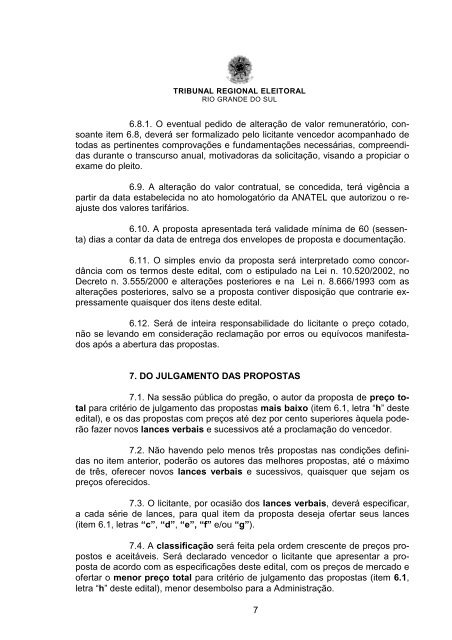 TRIBUNAL REGIONAL ELEITORAL
RIO GRANDE DO SUL

6.8.1. O eventual pedido de alteração de valor remuneratório, consoante item 6.8, deverá ser formalizado pelo licitante vencedor acompanhado de todas as pertinentes comprovações e fundamentações necessárias, compreendidas durante o transcurso anual, motivadoras da solicitação, visando a propiciar o exame do pleito.

6.9. A alteração do valor contratual, se concedida, terá vigência a partir da data estabelecida no ato homologatório da ANATEL que autorizou o reajuste dos valores tarifários.

6.10. A proposta apresentada terá validade mínima de 60 (sessenta) dias a contar da data de entrega dos envelopes de proposta e documentação.

6.11. O simples envio da proposta será interpretado como concordância com os termos deste edital, com o estipulado na Lei n. 10.520/2002, no Decreto n. 3.555/2000 e alterações posteriores e na Lei n. 8.666/1993 com as alterações posteriores, salvo se a proposta contiver disposição que contrarie expressamente quaisquer dos itens deste edital.

6.12. Será de inteira responsabilidade do licitante o preço cotado, não se levando em consideração reclamação por erros ou equívocos manifestados após a abertura das propostas.

7. DO JULGAMENTO DAS PROPOSTAS

7.1. Na sessão pública do pregão, o autor da proposta de preço total para critério de julgamento das propostas mais baixo (item 6.1, letra "h" deste edital), e os das propostas com preços até dez por cento superiores àquela poderão fazer novos lances verbais e sucessivos até a proclamação do vencedor.

7.2. Não havendo pelo menos três propostas nas condições definidas no item anterior, poderão os autores das melhores propostas, até o máximo de três, oferecer novos lances verbais e sucessivos, quaisquer que sejam os preços oferecidos.

7.3. O licitante, por ocasião dos lances verbais, deverá especificar, a cada série de lances, para qual item da proposta deseja ofertar seus lances (item 6.1, letras "c", "d", "e", "f" e/ou "g").

7.4. A classificação será feita pela ordem crescente de preços propostos e aceitáveis. Será declarado vencedor o licitante que apresentar a proposta de acordo com as especificações deste edital, com os preços de mercado e ofertar o menor preço total para critério de julgamento das propostas (item 6.1, letra "h" deste edital), menor desembolso para a Administração.

7